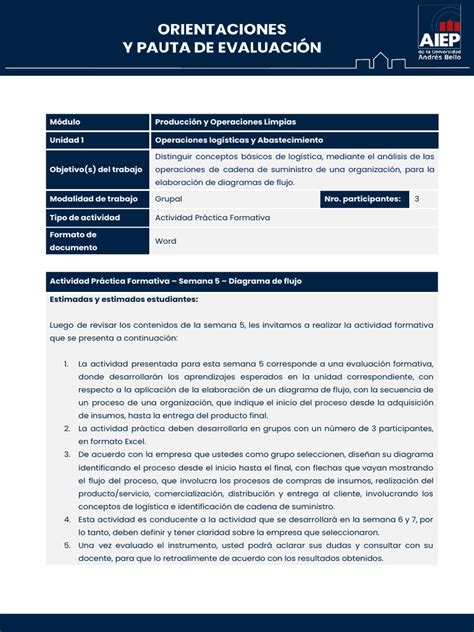 ORIENTACIONES
Y PAUTA DE EVALUACIÓN

AIEP
de la Universidad
Andrés Bello

| Módulo | Producción y Operaciones Limpias | | |
|---|---|---|---|
| Unidad 1 | Operaciones logísticas y Abastecimiento | | |
| Objetivo(s) del trabajo | Distinguir conceptos básicos de logística, mediante el análisis de las operaciones de cadena de suministro de una organización, para la elaboración de diagramas de flujo. | | |
| Modalidad de trabajo | Grupal | Nro. participantes: | 3 |
| Tipo de actividad | Actividad Práctica Formativa | | |
| Formato de documento | Word | | |

Actividad Práctica Formativa – Semana 5 – Diagrama de flujo

Estimadas y estimados estudiantes:

Luego de revisar los contenidos de la semana 5, les invitamos a realizar la actividad formativa que se presenta a continuación:

1. La actividad presentada para esta semana 5 corresponde a una evaluación formativa, donde desarrollarán los aprendizajes esperados en la unidad correspondiente, con respecto a la aplicación de la elaboración de un diagrama de flujo, con la secuencia de un proceso de una organización, que indique el inicio del proceso desde la adquisición de insumos, hasta la entrega del producto final.
2. La actividad práctica deben desarrollarla en grupos con un número de 3 participantes, en formato Excel.
3. De acuerdo con la empresa que ustedes como grupo seleccionen, diseñan su diagrama identificando el proceso desde el inicio hasta el final, con flechas que vayan mostrando el flujo del proceso, que involucra los procesos de compras de insumos, realización del producto/servicio, comercialización, distribución y entrega al cliente, involucrando los conceptos de logística e identificación de cadena de suministro.
4. Esta actividad es conducente a la actividad que se desarrollará en la semana 6 y 7, por lo tanto, deben definir y tener claridad sobre la empresa que seleccionaron.
5. Una vez evaluado el instrumento, usted podrá aclarar sus dudas y consultar con su docente, para que lo retroalimente de acuerdo con los resultados obtenidos.